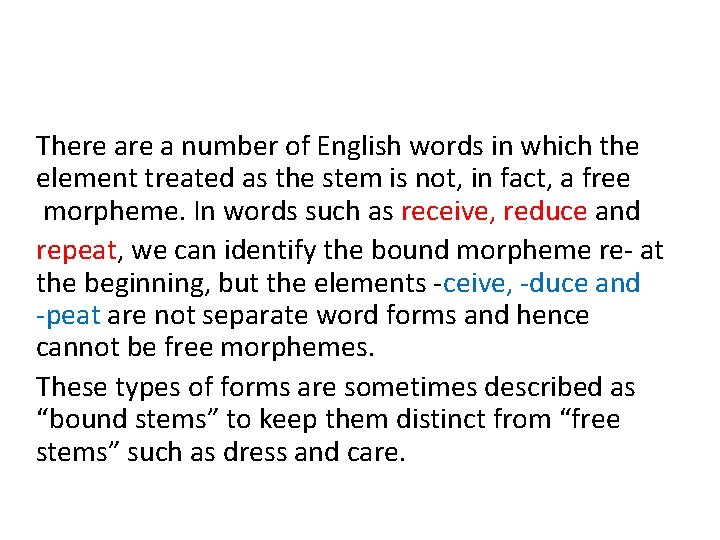 There are a number of English words in which the element treated as the stem is not, in fact, a free morpheme. In words such as receive, reduce and repeat, we can identify the bound morpheme re- at the beginning, but the elements -ceive, -duce and -peat are not separate word forms and hence cannot be free morphemes.

These types of forms are sometimes described as “bound stems” to keep them distinct from “free stems” such as dress and care.